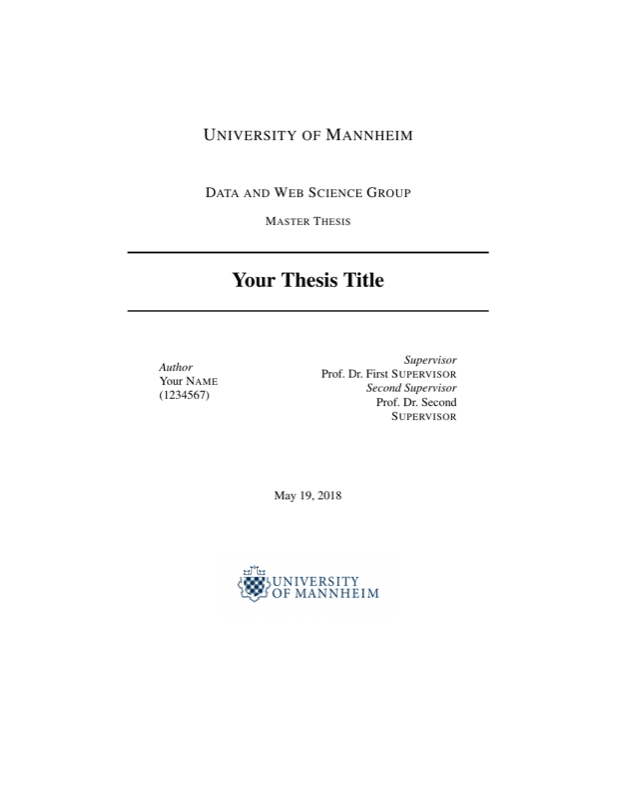 UNIVERSITY OF MANNHEIM

DATA AND WEB SCIENCE GROUP

MASTER THESIS

Your Thesis Title

Author
Your NAME
(1234567)

Supervisor
Prof. Dr. First SUPERVISOR
Second Supervisor
Prof. Dr. Second SUPERVISOR

May 19, 2018

UNIVERSITY
OF MANNHEIM